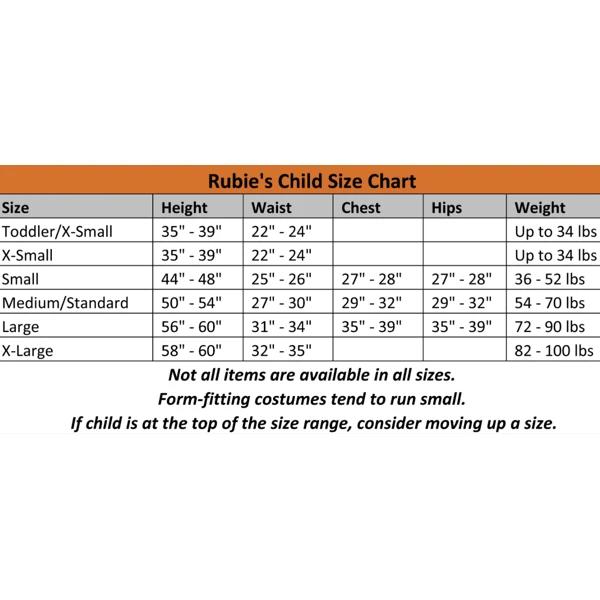 Rubie's Child Size Chart

| Size | Height | Waist | Chest | Hips | Weight |
|---|---|---|---|---|---|
| Toddler/X-Small | 35" - 39" | 22" - 24" | | | Up to 34 lbs |
| X-Small | 35" - 39" | 22" - 24" | | | Up to 34 lbs |
| Small | 44" - 48" | 25" - 26" | 27" - 28" | 27" - 28" | 36 - 52 lbs |
| Medium/Standard | 50" - 54" | 27" - 30" | 29" - 32" | 29" - 32" | 54 - 70 lbs |
| Large | 56" - 60" | 31" - 34" | 35" - 39" | 35" - 39" | 72 - 90 lbs |
| X-Large | 58" - 60" | 32" - 35" | | | 82 - 100 lbs |

Not all items are available in all sizes.
Form-fitting costumes tend to run small.
If child is at the top of the size range, consider moving up a size.